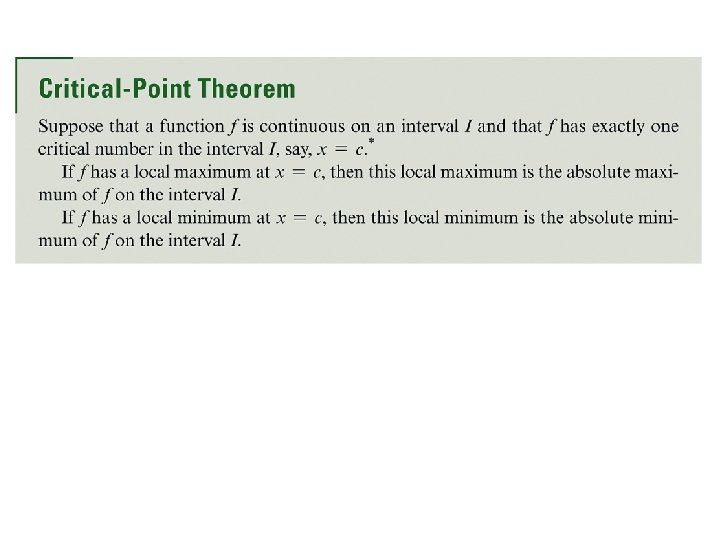 Critical-Point Theorem

Suppose that a function $f$ is continuous on an interval $I$ and that $f$ has exactly one critical number in the interval $I$, say, $x = c$.$^*$

If $f$ has a local maximum at $x = c$, then this local maximum is the absolute maximum of $f$ on the interval $I$.

If $f$ has a local minimum at $x = c$, then this local minimum is the absolute minimum of $f$ on the interval $I$.